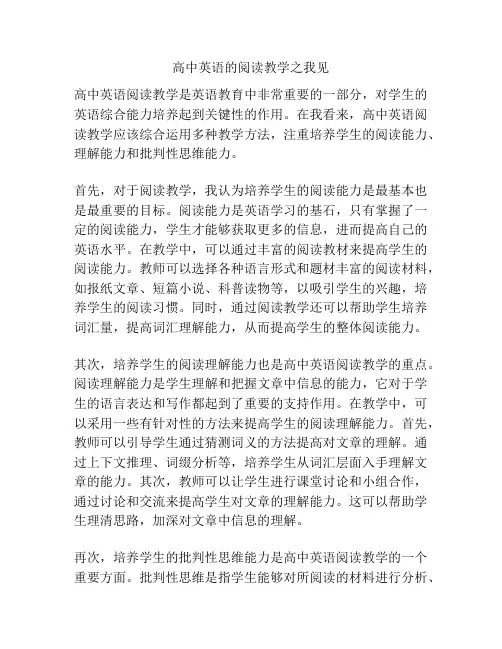 高中英语的阅读教学之我见

高中英语阅读教学是英语教育中非常重要的一部分，对学生的英语综合能力培养起到关键性的作用。在我看来，高中英语阅读教学应该综合运用多种教学方法，注重培养学生的阅读能力、理解能力和批判性思维能力。

首先，对于阅读教学，我认为培养学生的阅读能力是最基本也是最重要的目标。阅读能力是英语学习的基石，只有掌握了一定的阅读能力，学生才能够获取更多的信息，进而提高自己的英语水平。在教学中，可以通过丰富的阅读教材来提高学生的阅读能力。教师可以选择各种语言形式和题材丰富的阅读材料，如报纸文章、短篇小说、科普读物等，以吸引学生的兴趣，培养学生的阅读习惯。同时，通过阅读教学还可以帮助学生培养词汇量，提高词汇理解能力，从而提高学生的整体阅读能力。

其次，培养学生的阅读理解能力也是高中英语阅读教学的重点。阅读理解能力是学生理解和把握文章中信息的能力，它对于学生的语言表达和写作都起到了重要的支持作用。在教学中，可以采用一些有针对性的方法来提高学生的阅读理解能力。首先，教师可以引导学生通过猜测词义的方法提高对文章的理解。通过上下文推理、词缀分析等，培养学生从词汇层面入手理解文章的能力。其次，教师可以让学生进行课堂讨论和小组合作，通过讨论和交流来提高学生对文章的理解能力。这可以帮助学生理清思路，加深对文章中信息的理解。

再次，培养学生的批判性思维能力是高中英语阅读教学的一个重要方面。批判性思维是指学生能够对所阅读的材料进行分析、